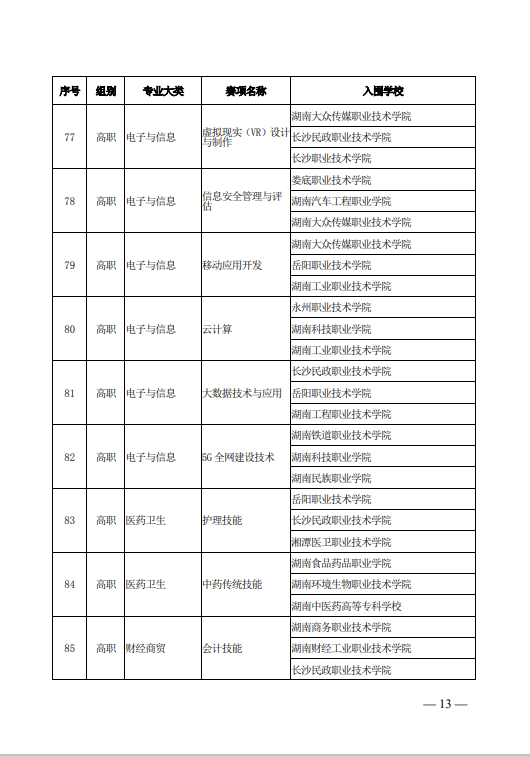 | 序号 | 组别 | 专业大类 | 赛项名称 | 入围学校 |
|---|---|---|---|---|
| 77 | 高职 | 电子与信息 | 虚拟现实（VR）设计与制作 | 湖南大众传媒职业技术学院 |
| | | | | 长沙民政职业技术学院 |
| | | | | 长沙职业技术学院 |
| 78 | 高职 | 电子与信息 | 信息安全管理与评估 | 娄底职业技术学院 |
| | | | | 湖南汽车工程职业学院 |
| | | | | 湖南大众传媒职业技术学院 |
| 79 | 高职 | 电子与信息 | 移动应用开发 | 湖南大众传媒职业技术学院 |
| | | | | 岳阳职业技术学院 |
| | | | | 湖南工业职业技术学院 |
| 80 | 高职 | 电子与信息 | 云计算 | 永州职业技术学院 |
| | | | | 湖南科技职业学院 |
| | | | | 湖南工业职业技术学院 |
| 81 | 高职 | 电子与信息 | 大数据技术与应用 | 长沙民政职业技术学院 |
| | | | | 岳阳职业技术学院 |
| | | | | 湖南工程职业技术学院 |
| 82 | 高职 | 电子与信息 | 5G 全网建设技术 | 湖南铁道职业技术学院 |
| | | | | 湖南科技职业学院 |
| | | | | 湖南民族职业学院 |
| 83 | 高职 | 医药卫生 | 护理技能 | 岳阳职业技术学院 |
| | | | | 长沙民政职业技术学院 |
| | | | | 湘潭医卫职业技术学院 |
| 84 | 高职 | 医药卫生 | 中药传统技能 | 湖南食品药品职业学院 |
| | | | | 湖南环境生物职业技术学院 |
| | | | | 湖南中医药高等专科学校 |
| 85 | 高职 | 财经商贸 | 会计技能 | 湖南商务职业技术学院 |
| | | | | 湖南财经工业职业技术学院 |
| | | | | 长沙民政职业技术学院 |

— 13 —